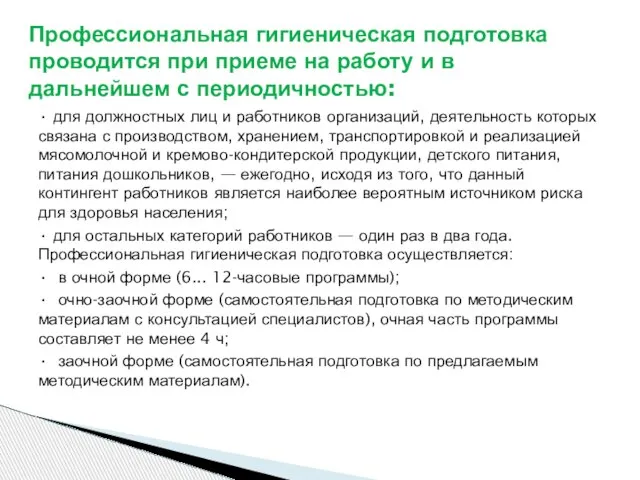 Профессиональная гигиеническая подготовка проводится при приеме на работу и в дальнейшем с периодичностью:

· для должностных лиц и работников организаций, деятельность которых связана с производством, хранением, транспортировкой и реализацией мясомолочной и кремово-кондитерской продукции, детского питания, питания дошкольников, — ежегодно, исходя из того, что данный контингент работников является наиболее вероятным источником риска для здоровья населения;

· для остальных категорий работников — один раз в два года. Профессиональная гигиеническая подготовка осуществляется:

· в очной форме (6... 12-часовые программы);

· очно-заочной форме (самостоятельная подготовка по методическим материалам с консультацией специалистов), очная часть программы составляет не менее 4 ч;

· заочной форме (самостоятельная подготовка по предлагаемым методическим материалам).